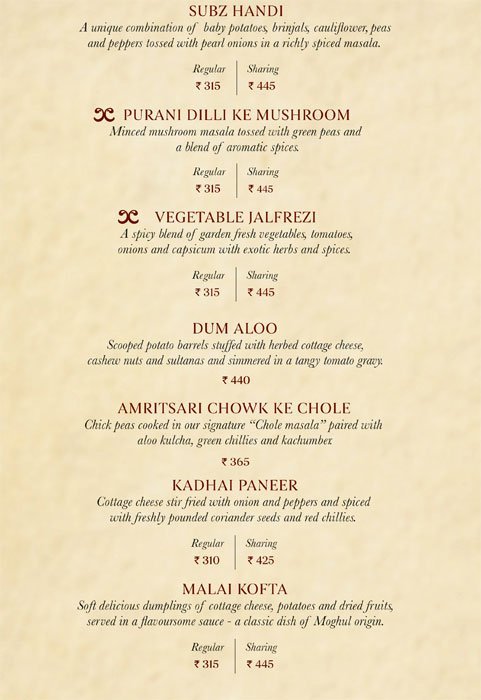 SUBZ HANDI
A unique combination of baby potatoes, brinjals, cauliflower, peas and peppers tossed with pearl onions in a richly spiced masala.

| Regular | Sharing |
|---|---|
| ₹ 315 | ₹ 445 |

PURANI DILLI KE MUSHROOM
Minced mushroom masala tossed with green peas and a blend of aromatic spices.

| Regular | Sharing |
|---|---|
| ₹ 315 | ₹ 445 |

VEGETABLE JALFREZI
A spicy blend of garden fresh vegetables, tomatoes, onions and capsicum with exotic herbs and spices.

| Regular | Sharing |
|---|---|
| ₹ 315 | ₹ 445 |

DUM ALOO
Scooped potato barrels stuffed with herbed cottage cheese, cashew nuts and sultanas and simmered in a tangy tomato gravy.

₹ 440

AMRITSARI CHOWK KE CHOLE
Chick peas cooked in our signature "Chole masala" paired with aloo kulcha, green chillies and kachumber.

₹ 365

KADHAI PANEER
Cottage cheese stir fried with onion and peppers and spiced with freshly pounded coriander seeds and red chillies.

| Regular | Sharing |
|---|---|
| ₹ 310 | ₹ 425 |

MALAI KOFTA
Soft delicious dumplings of cottage cheese, potatoes and dried fruits, served in a flavoursome sauce - a classic dish of Moghul origin.

| Regular | Sharing |
|---|---|
| ₹ 315 | ₹ 445 |